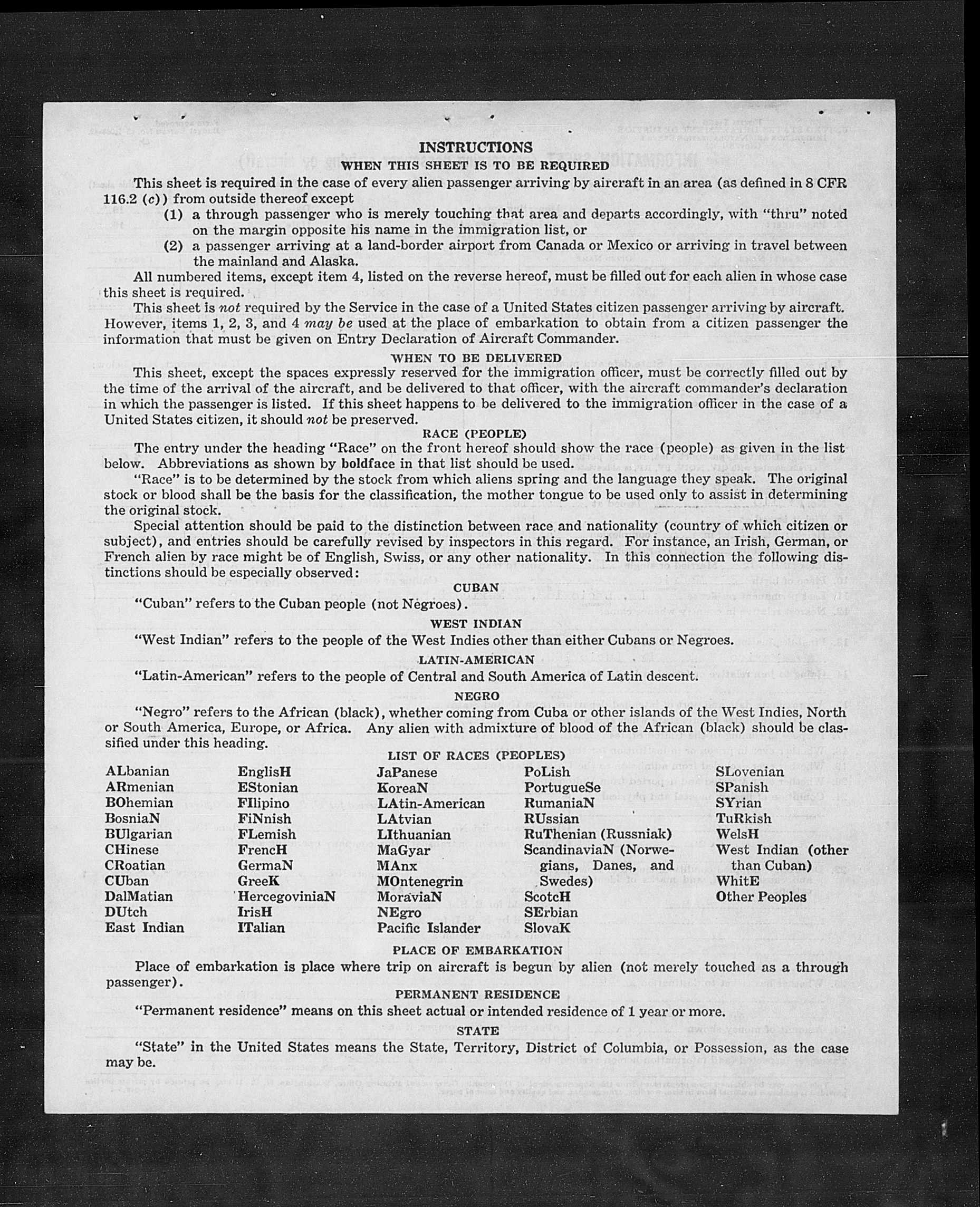 INSTRUCTIONS
WHEN THIS SHEET IS TO BE REQUIRED

This sheet is required in the case of every alien passenger arriving by aircraft in an area (as defined in 8 CFR 116.2 (c)) from outside thereof except
(1) a through passenger who is merely touching that area and departs accordingly, with "thru" noted on the margin opposite his name in the immigration list, or
(2) a passenger arriving at a land-border airport from Canada or Mexico or arriving in travel between the mainland and Alaska.

All numbered items, except item 4, listed on the reverse hereof, must be filled out for each alien in whose case this sheet is required.

This sheet is not required by the Service in the case of a United States citizen passenger arriving by aircraft. However, items 1, 2, 3, and 4 may be used at the place of embarkation to obtain from a citizen passenger the information that must be given on Entry Declaration of Aircraft Commander.

WHEN TO BE DELIVERED

This sheet, except the spaces expressly reserved for the immigration officer, must be correctly filled out by the time of the arrival of the aircraft, and be delivered to that officer, with the aircraft commander's declaration in which the passenger is listed. If this sheet happens to be delivered to the immigration officer in the case of a United States citizen, it should not be preserved.

RACE (PEOPLE)

The entry under the heading "Race" on the front hereof should show the race (people) as given in the list below. Abbreviations as shown by boldface in that list should be used.

"Race" is to be determined by the stock from which aliens spring and the language they speak. The original stock or blood shall be the basis for the classification, the mother tongue to be used only to assist in determining the original stock.

Special attention should be paid to the distinction between race and nationality (country of which citizen or subject), and entries should be carefully revised by inspectors in this regard. For instance, an Irish, German, or French alien by race might be of English, Swiss, or any other nationality. In this connection the following distinctions should be especially observed:

CUBAN

"Cuban" refers to the Cuban people (not Negroes).

WEST INDIAN

"West Indian" refers to the people of the West Indies other than either Cubans or Negroes.

LATIN-AMERICAN

"Latin-American" refers to the people of Central and South America of Latin descent.

NEGRO

"Negro" refers to the African (black), whether coming from Cuba or other islands of the West Indies, North or South America, Europe, or Africa. Any alien with admixture of blood of the African (black) should be classified under this heading.

LIST OF RACES (PEOPLES)

ALbanian
ARmenian
BOhemian
BosniaN
BUlgarian
CHinese
CRoatian
CUban
DalMatian
DUtch
East Indian

EnglisH
EStonian
FIlipino
FiNnish
FLemish
FrencH
GermaN
GreeK
HercegoviniaN
IrisH
ITalian

JaPanese
KoreaN
LAtin-American
LAtvian
LIthuanian
MaGyar
MAnx
MOntenegrin
MoraviaN
NEgro
Pacific Islander

PoLish
PortugueSe
RumaniaN
RUssian
RuThenian (Russniak)
ScandinaviaN (Norwegians, Danes, and Swedes)
ScotcH
SErbian
SlovaK

SLovenian
SPanish
SYrian
TuRkish
WelsH
West Indian (other than Cuban)
WhitE
Other Peoples

PLACE OF EMBARKATION

Place of embarkation is place where trip on aircraft is begun by alien (not merely touched as a through passenger).

PERMANENT RESIDENCE

"Permanent residence" means on this sheet actual or intended residence of 1 year or more.

STATE

"State" in the United States means the State, Territory, District of Columbia, or Possession, as the case may be.